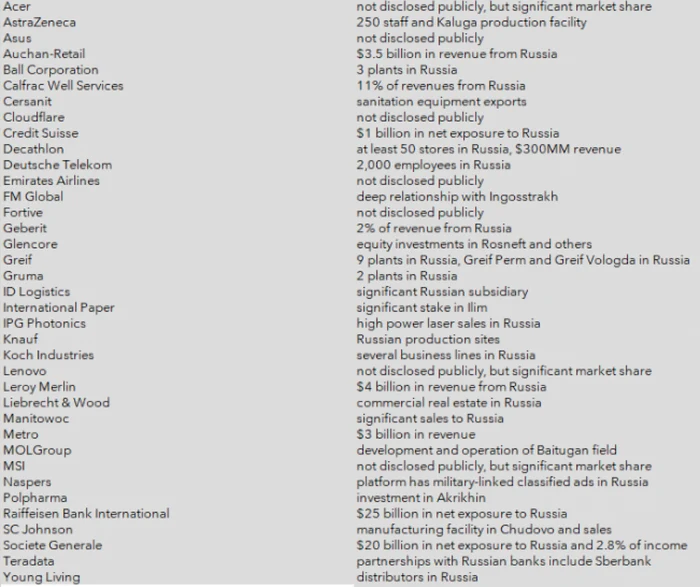 | | |
|---|---|
| Acer | not disclosed publicly, but significant market share |
| AstraZeneca | 250 staff and Kaluga production facility |
| Asus | not disclosed publicly |
| Auchan-Retail | \$3.5 billion in revenue from Russia |
| Ball Corporation | 3 plants in Russia |
| Calfrac Well Services | 11% of revenues from Russia |
| Cersanit | sanitation equipment exports |
| Cloudflare | not disclosed publicly |
| Credit Suisse | \$1 billion in net exposure to Russia |
| Decathlon | at least 50 stores in Russia, \$300MM revenue |
| Deutsche Telekom | 2,000 employees in Russia |
| Emirates Airlines | not disclosed publicly |
| FM Global | deep relationship with Ingosstrakh |
| Fortive | not disclosed publicly |
| Geberit | 2% of revenue from Russia |
| Glencore | equity investments in Rosneft and others |
| Greif | 9 plants in Russia, Greif Perm and Greif Vologda in Russia |
| Gruma | 2 plants in Russia |
| ID Logistics | significant Russian subsidiary |
| International Paper | significant stake in Ilim |
| IPG Photonics | high power laser sales in Russia |
| Knauf | Russian production sites |
| Koch Industries | several business lines in Russia |
| Lenovo | not disclosed publicly, but significant market share |
| Leroy Merlin | \$4 billion in revenue from Russia |
| Liebrecht & Wood | commercial real estate in Russia |
| Manitowoc | significant sales to Russia |
| Metro | \$3 billion in revenue |
| MOLGroup | development and operation of Baitugan field |
| MSI | not disclosed publicly, but significant market share |
| Naspers | platform has military-linked classified ads in Russia |
| Polpharma | investment in Akrikhin |
| Raiffeisen Bank International | \$25 billion in net exposure to Russia |
| SC Johnson | manufacturing facility in Chudovo and sales |
| Societe Generale | \$20 billion in net exposure to Russia and 2.8% of income |
| Teradata | partnerships with Russian banks include Sberbank |
| Young Living | distributors in Russia |